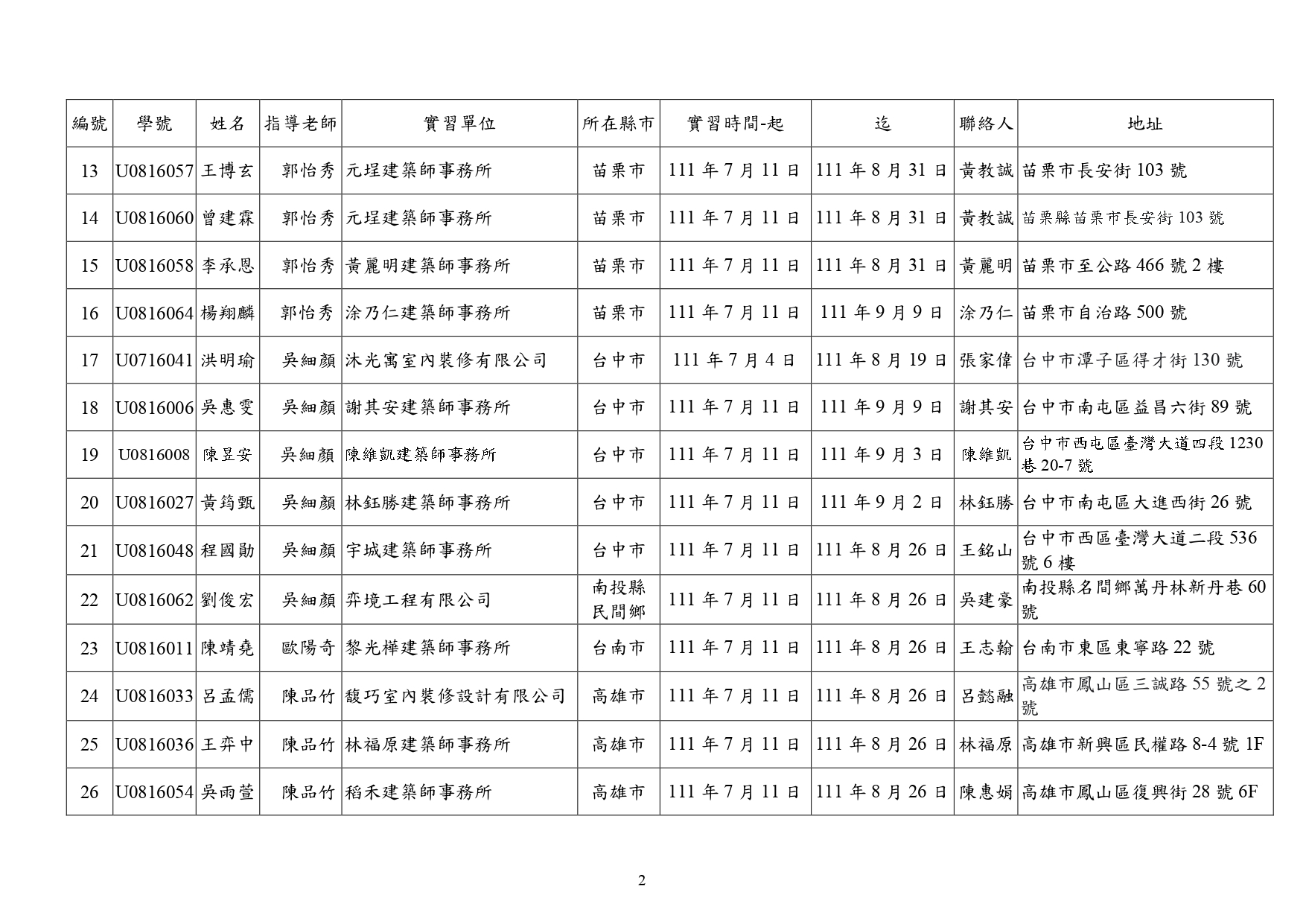 | 編號 | 學號 | 姓名 | 指導老師 | 實習單位 | 所在縣市 | 實習時間-起 | 迄 | 聯絡人 | 地址 |
|---|---|---|---|---|---|---|---|---|---|
| 13 | U0816057 | 王博玄 | 郭怡秀 | 元埕建築師事務所 | 苗栗市 | 111 年 7 月 11 日 | 111 年 8 月 31 日 | 黃教誠 | 苗栗市長安街 103 號 |
| 14 | U0816060 | 曾建霖 | 郭怡秀 | 元埕建築師事務所 | 苗栗市 | 111 年 7 月 11 日 | 111 年 8 月 31 日 | 黃教誠 | 苗栗縣苗栗市長安街 103 號 |
| 15 | U0816058 | 李承恩 | 郭怡秀 | 黃麗明建築師事務所 | 苗栗市 | 111 年 7 月 11 日 | 111 年 8 月 31 日 | 黃麗明 | 苗栗市至公路 466 號 2 樓 |
| 16 | U0816064 | 楊翔麟 | 郭怡秀 | 涂乃仁建築師事務所 | 苗栗市 | 111 年 7 月 11 日 | 111 年 9 月 9 日 | 涂乃仁 | 苗栗市自治路 500 號 |
| 17 | U0716041 | 洪明瑜 | 吳細顏 | 沐光寓室內裝修有限公司 | 台中市 | 111 年 7 月 4 日 | 111 年 8 月 19 日 | 張家偉 | 台中市潭子區得才街 130 號 |
| 18 | U0816006 | 吳惠雯 | 吳細顏 | 謝其安建築師事務所 | 台中市 | 111 年 7 月 11 日 | 111 年 9 月 9 日 | 謝其安 | 台中市南屯區益昌六街 89 號 |
| 19 | U0816008 | 陳昱安 | 吳細顏 | 陳維凱建築師事務所 | 台中市 | 111 年 7 月 11 日 | 111 年 9 月 3 日 | 陳維凱 | 台中市西屯區臺灣大道四段 1230 巷 20-7 號 |
| 20 | U0816027 | 黃筠甄 | 吳細顏 | 林鈺勝建築師事務所 | 台中市 | 111 年 7 月 11 日 | 111 年 9 月 2 日 | 林鈺勝 | 台中市南屯區大進西街 26 號 |
| 21 | U0816048 | 程國勛 | 吳細顏 | 宇城建築師事務所 | 台中市 | 111 年 7 月 11 日 | 111 年 8 月 26 日 | 王銘山 | 台中市西區臺灣大道二段 536 號 6 樓 |
| 22 | U0816062 | 劉俊宏 | 吳細顏 | 弈境工程有限公司 | 南投縣民間鄉 | 111 年 7 月 11 日 | 111 年 8 月 26 日 | 吳建豪 | 南投縣名間鄉萬丹林新丹巷 60 號 |
| 23 | U0816011 | 陳靖堯 | 歐陽奇 | 黎光樺建築師事務所 | 台南市 | 111 年 7 月 11 日 | 111 年 8 月 26 日 | 王志翰 | 台南市東區東寧路 22 號 |
| 24 | U0816033 | 呂孟儒 | 陳品竹 | 馥巧室內裝修設計有限公司 | 高雄市 | 111 年 7 月 11 日 | 111 年 8 月 26 日 | 呂懿融 | 高雄市鳳山區三誠路 55 號之 2 號 |
| 25 | U0816036 | 王弈中 | 陳品竹 | 林福原建築師事務所 | 高雄市 | 111 年 7 月 11 日 | 111 年 8 月 26 日 | 林福原 | 高雄市新興區民權路 8-4 號 1F |
| 26 | U0816054 | 吳雨萱 | 陳品竹 | 稻禾建築師事務所 | 高雄市 | 111 年 7 月 11 日 | 111 年 8 月 26 日 | 陳惠娟 | 高雄市鳳山區復興街 28 號 6F |

2